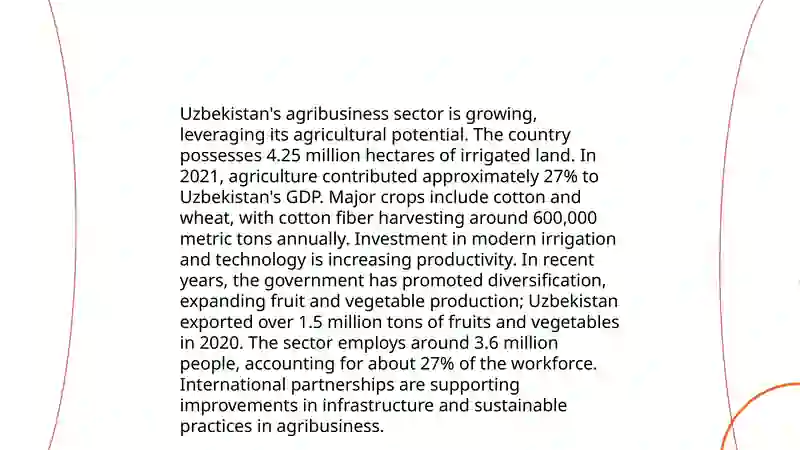 Uzbekistan's agribusiness sector is growing, leveraging its agricultural potential. The country possesses 4.25 million hectares of irrigated land. In 2021, agriculture contributed approximately 27% to Uzbekistan's GDP. Major crops include cotton and wheat, with cotton fiber harvesting around 600,000 metric tons annually. Investment in modern irrigation and technology is increasing productivity. In recent years, the government has promoted diversification, expanding fruit and vegetable production; Uzbekistan exported over 1.5 million tons of fruits and vegetables in 2020. The sector employs around 3.6 million people, accounting for about 27% of the workforce. International partnerships are supporting improvements in infrastructure and sustainable practices in agribusiness.